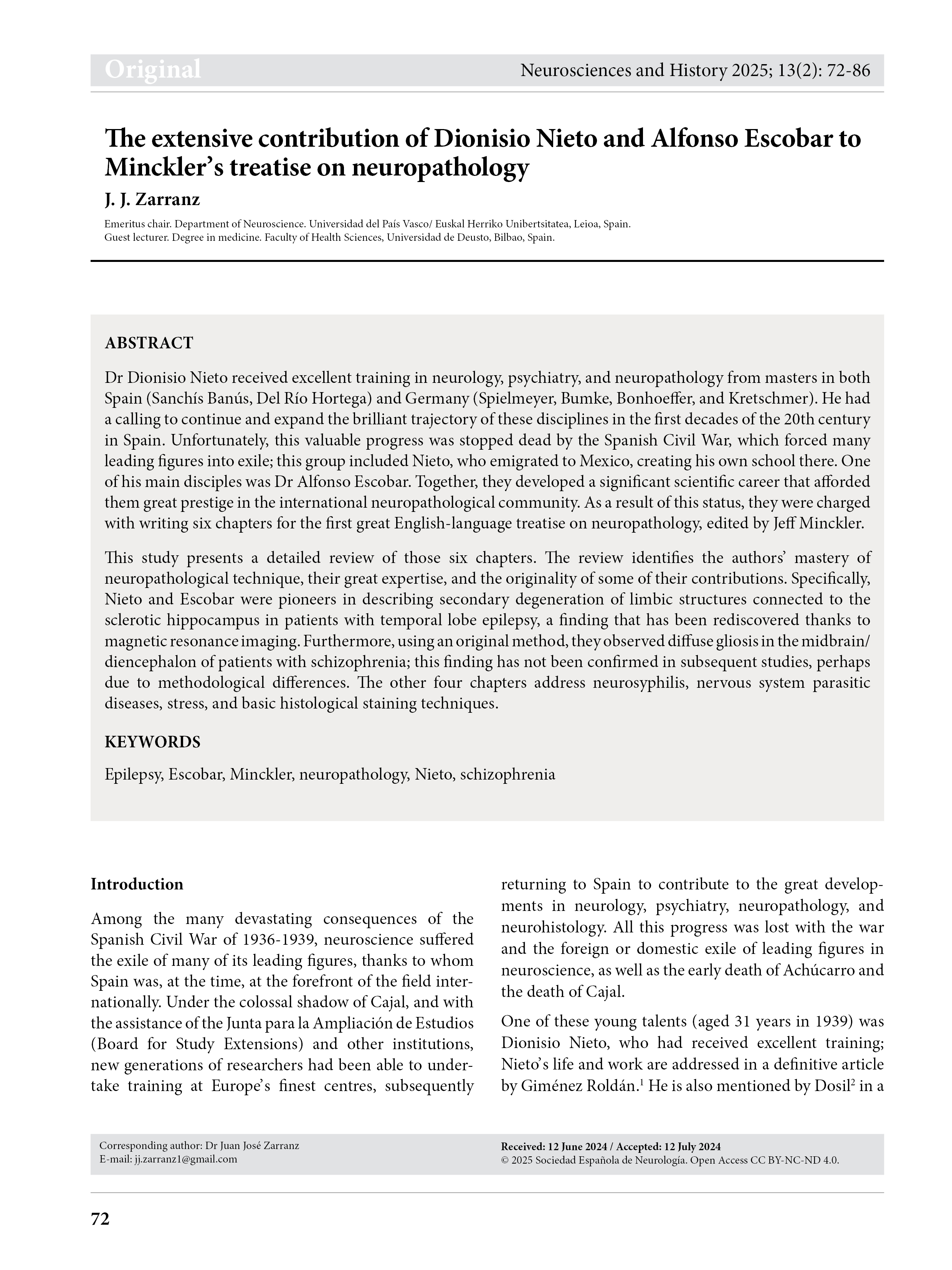 Original

Neurosciences and History 2025; 13(2): 72-86

The extensive contribution of Dionisio Nieto and Alfonso Escobar to Minckler's treatise on neuropathology

J. J. Zarranz

Emeritus chair. Department of Neuroscience. Universidad del País Vasco/ Euskal Herriko Unibertsitatea, Leioa, Spain.
Guest lecturer. Degree in medicine. Faculty of Health Sciences, Universidad de Deusto, Bilbao, Spain.

ABSTRACT

Dr Dionisio Nieto received excellent training in neurology, psychiatry, and neuropathology from masters in both Spain (Sanchís Banús, Del Río Hortega) and Germany (Spielmeyer, Bumke, Bonhoeffer, and Kretschmer). He had a calling to continue and expand the brilliant trajectory of these disciplines in the first decades of the 20th century in Spain. Unfortunately, this valuable progress was stopped dead by the Spanish Civil War, which forced many leading figures into exile; this group included Nieto, who emigrated to Mexico, creating his own school there. One of his main disciples was Dr Alfonso Escobar. Together, they developed a significant scientific career that afforded them great prestige in the international neuropathological community. As a result of this status, they were charged with writing six chapters for the first great English-language treatise on neuropathology, edited by Jeff Minckler.

This study presents a detailed review of those six chapters. The review identifies the authors' mastery of neuropathological technique, their great expertise, and the originality of some of their contributions. Specifically, Nieto and Escobar were pioneers in describing secondary degeneration of limbic structures connected to the sclerotic hippocampus in patients with temporal lobe epilepsy, a finding that has been rediscovered thanks to magnetic resonance imaging. Furthermore, using an original method, they observed diffuse gliosis in the midbrain/diencephalon of patients with schizophrenia; this finding has not been confirmed in subsequent studies, perhaps due to methodological differences. The other four chapters address neurosyphilis, nervous system parasitic diseases, stress, and basic histological staining techniques.

KEYWORDS

Epilepsy, Escobar, Minckler, neuropathology, Nieto, schizophrenia

Introduction

Among the many devastating consequences of the Spanish Civil War of 1936-1939, neuroscience suffered the exile of many of its leading figures, thanks to whom Spain was, at the time, at the forefront of the field internationally. Under the colossal shadow of Cajal, and with the assistance of the Junta para la Ampliación de Estudios (Board for Study Extensions) and other institutions, new generations of researchers had been able to undertake training at Europe's finest centres, subsequently returning to Spain to contribute to the great developments in neurology, psychiatry, neuropathology, and neurohistology. All this progress was lost with the war and the foreign or domestic exile of leading figures in neuroscience, as well as the early death of Achúcarro and the death of Cajal.

One of these young talents (aged 31 years in 1939) was Dionisio Nieto, who had received excellent training; Nieto's life and work are addressed in a definitive article by Giménez Roldán.$^1$ He is also mentioned by Dosil$^2$ in a

Corresponding author: Dr Juan José Zarranz
E-mail: jj.zarranz1@gmail.com

Received: 12 June 2024 / Accepted: 12 July 2024
© 2025 Sociedad Española de Neurología. Open Access CC BY-NC-ND 4.0.

72